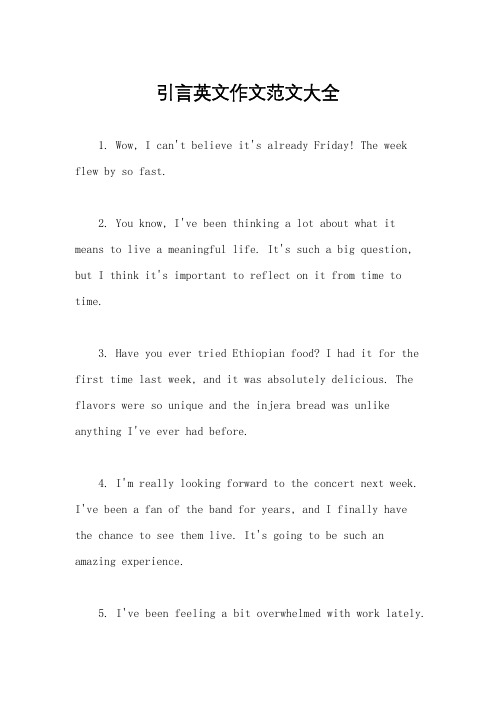 引言英文作文范文大全

1. Wow, I can't believe it's already Friday! The week flew by so fast.

2. You know, I've been thinking a lot about what it means to live a meaningful life. It's such a big question, but I think it's important to reflect on it from time to time.

3. Have you ever tried Ethiopian food? I had it for the first time last week, and it was absolutely delicious. The flavors were so unique and the injera bread was unlike anything I've ever had before.

4. I'm really looking forward to the concert next week. I've been a fan of the band for years, and I finally have the chance to see them live. It's going to be such an amazing experience.

5. I've been feeling a bit overwhelmed with work lately.